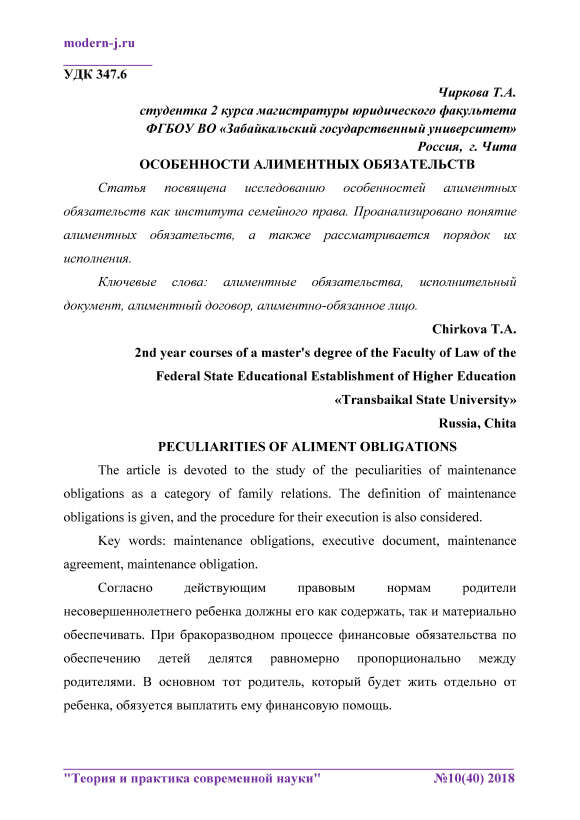 modern-j.ru

УДК 347.6

Чиркова Т.А.
студентка 2 курса магистратуры юридического факультета
ФГБОУ ВО «Забайкальский государственный университет»
Россия, г. Чита

ОСОБЕННОСТИ АЛИМЕНТНЫХ ОБЯЗАТЕЛЬСТВ

Статья посвящена исследованию особенностей алиментных обязательств как института семейного права. Проанализировано понятие алиментных обязательств, а также рассматривается порядок их исполнения.

Ключевые слова: алиментные обязательства, исполнительный документ, алиментный договор, алиментно-обязанное лицо.

Chirkova T.A.
2nd year courses of a master's degree of the Faculty of Law of the
Federal State Educational Establishment of Higher Education
«Transbaikal State University»
Russia, Chita

PECULIARITIES OF ALIMENT OBLIGATIONS

The article is devoted to the study of the peculiarities of maintenance obligations as a category of family relations. The definition of maintenance obligations is given, and the procedure for their execution is also considered.

Key words: maintenance obligations, executive document, maintenance agreement, maintenance obligation.

Согласно действующим правовым нормам родители несовершеннолетнего ребенка должны его как содержать, так и материально обеспечивать. При бракоразводном процессе финансовые обязательства по обеспечению детей делятся равномерно пропорционально между родителями. В основном тот родитель, который будет жить отдельно от ребенка, обязуется выплатить ему финансовую помощь.

"Теория и практика современной науки" №10(40) 2018